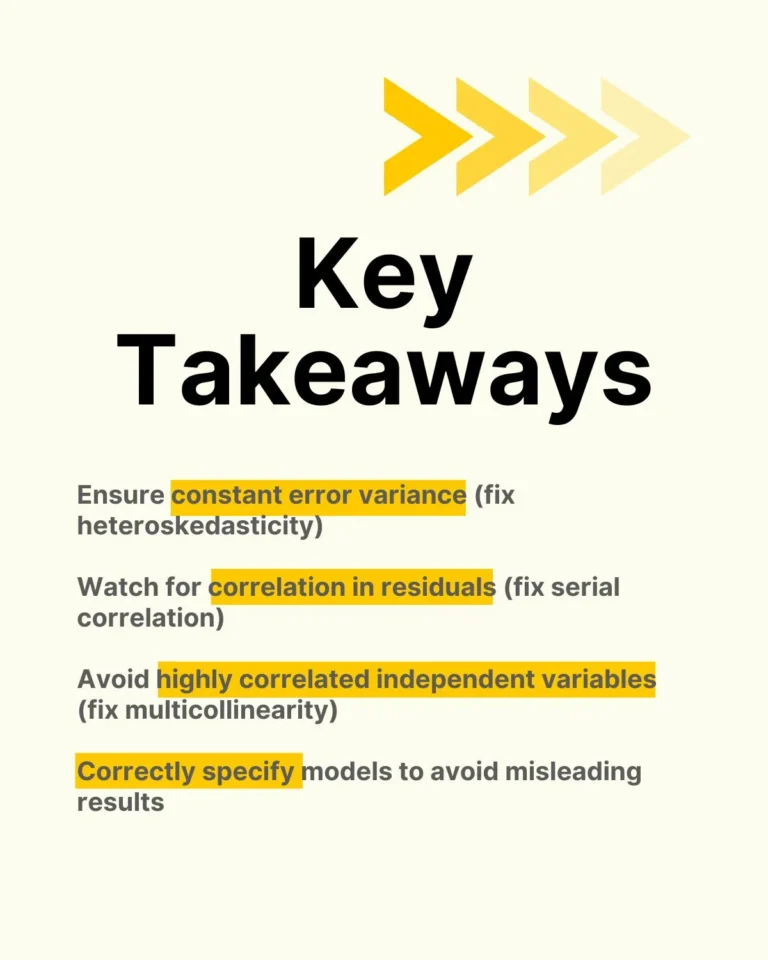 Key Takeaways

Ensure constant error variance (fix heteroskedasticity)

Watch for correlation in residuals (fix serial correlation)

Avoid highly correlated independent variables (fix multicollinearity)

Correctly specify models to avoid misleading results